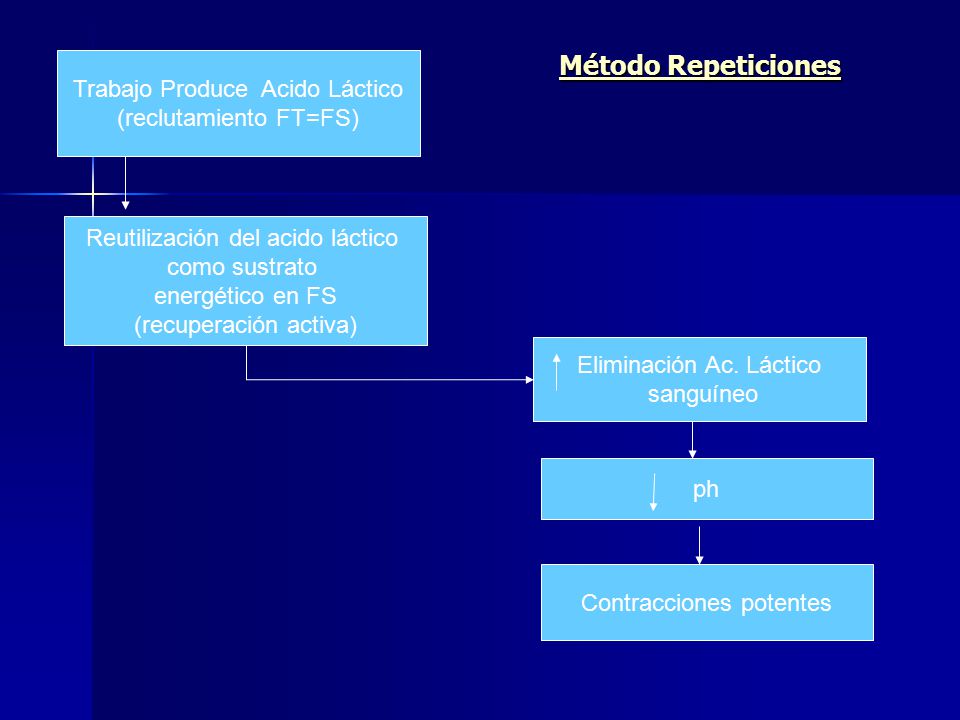 Método Repeticiones

Trabajo Produce Acido Láctico (reclutamiento FT=FS)

Reutilización del acido láctico como sustrato energético en FS (recuperación activa)

Eliminación Ac. Láctico sanguíneo

ph

Contracciones potentes